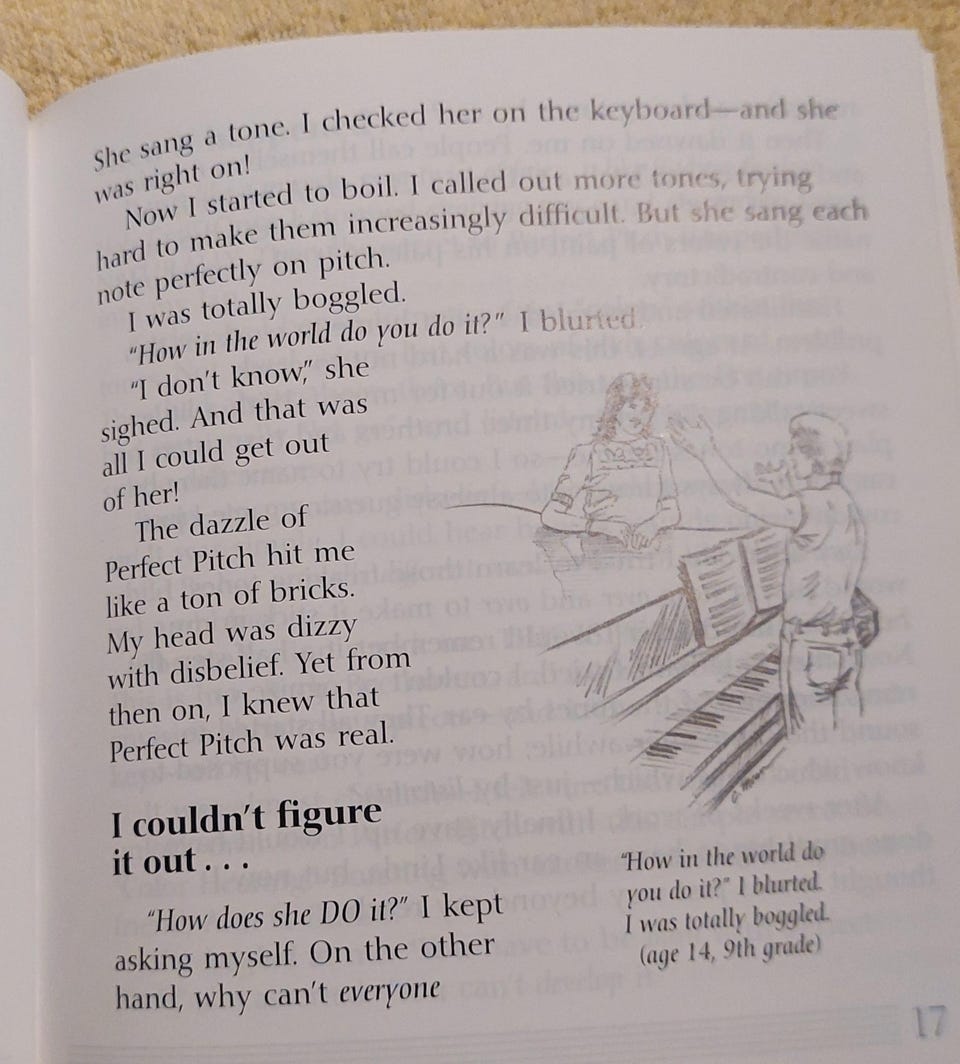 She sang a tone. I checked her on the keyboard—and she was right on!

Now I started to boil. I called out more tones, trying hard to make them increasingly difficult. But she sang each note perfectly on pitch.

I was totally boggled.

"How in the world do you do it?" I blurted.

"I don't know," she sighed. And that was all I could get out of her!

The dazzle of Perfect Pitch hit me like a ton of bricks. My head was dizzy with disbelief. Yet from then on, I knew that Perfect Pitch was real.

I couldn't figure it out . . .

"How does she DO it?" I kept asking myself. On the other hand, why can't everyone

"How in the world do you do it?" I blurted. I was totally boggled. (age 14, 9th grade)

17